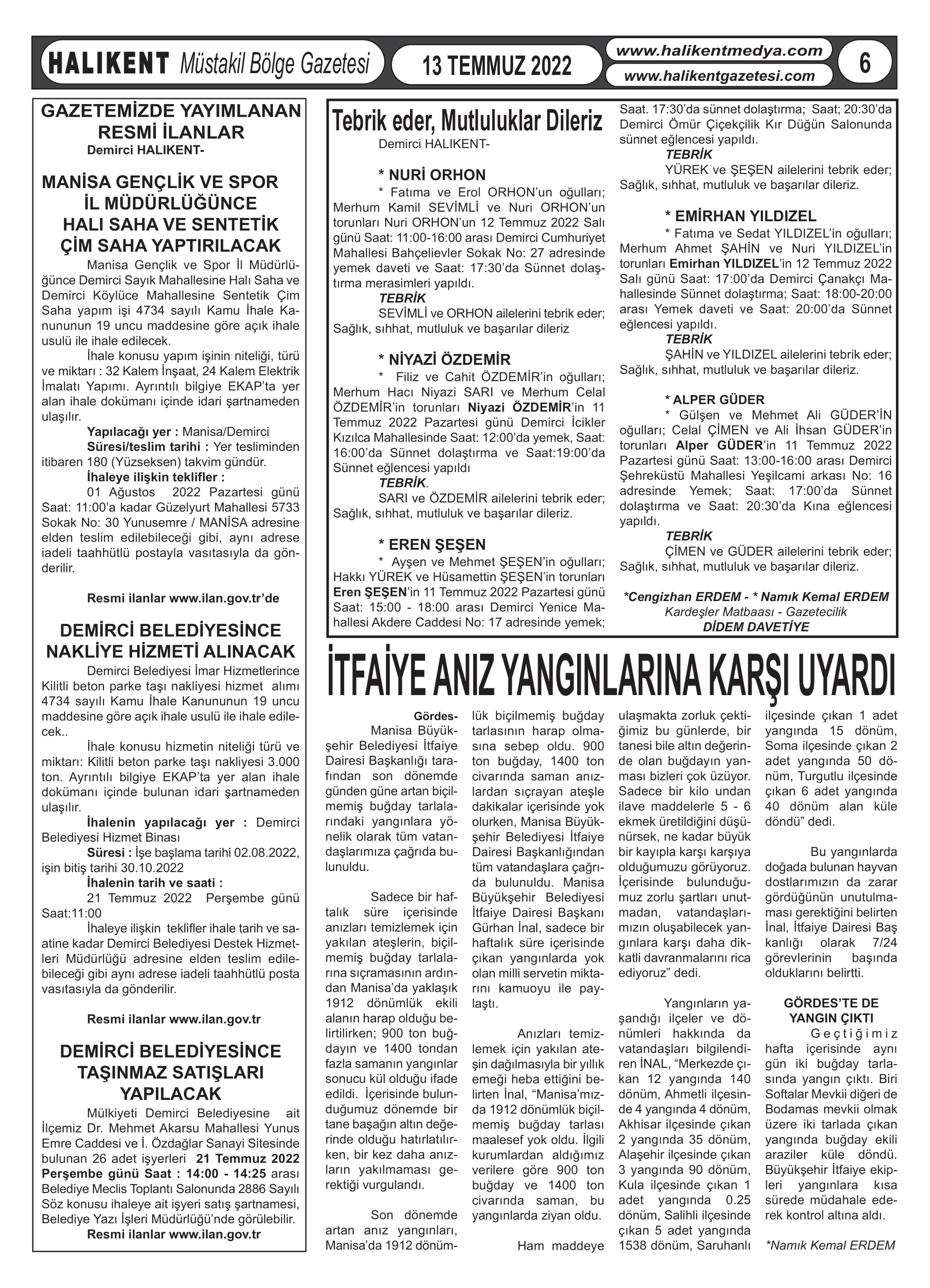 HALIKENT Müstakil Bölge Gazetesi 13 TEMMUZ 2022 www.halikentmedya.com www.halikentgazetesi.com 6

GAZETEMİZDE YAYIMLANAN RESMİ İLANLAR
Demirci HALIKENT-

MANİSA GENÇLİK VE SPOR İL MÜDÜRLÜĞÜNCE HALI SAHA VE SENTETİK ÇİM SAHA YAPTIRILACAK

Manisa Gençlik ve Spor İl Müdürlüğünce Demirci Sayık Mahallesine Halı Saha ve Demirci Köylüce Mahallesine Sentetik Çim Saha yapım işi 4734 sayılı Kamu İhale Kanununun 19 uncu maddesine göre açık ihale usulü ile ihale edilecek.

İhale konusu yapım işinin niteliği, türü ve miktarı : 32 Kalem İnşaat, 24 Kalem Elektrik İmalatı Yapımı. Ayrıntılı bilgiye EKAP'ta yer alan ihale dokümanı içinde idari şartnameden ulaşılır.

Yapılacağı yer : Manisa/Demirci

Süresi/teslim tarihi : Yer tesliminden itibaren 180 (Yüzseksen) takvim gündür.

İhaleye ilişkin teklifler :

01 Ağustos 2022 Pazartesi günü Saat: 11:00'a kadar Güzelyurt Mahallesi 5733 Sokak No: 30 Yunusemre / MANİSA adresine elden teslim edilebileceği gibi, aynı adrese iadeli taahhütlü postayla vasıtasıyla da gönderilir.

Resmi ilanlar www.ilan.gov.tr'de

DEMİRCİ BELEDİYESİNCE NAKLİYE HİZMETİ ALINACAK

Demirci Belediyesi İmar Hizmetlerince Kilitli beton parke taşı nakliyesi hizmet alımı 4734 sayılı Kamu İhale Kanununun 19 uncu maddesine göre açık ihale usulü ile ihale edilecek..

İhale konusu hizmetin niteliği türü ve miktarı: Kilitli beton parke taşı nakliyesi 3.000 ton. Ayrıntılı bilgiye EKAP'ta yer alan ihale dokümanı içinde bulunan idari şartnameden ulaşılır.

İhalenin yapılacağı yer : Demirci Belediyesi Hizmet Binası

Süresi : İşe başlama tarihi 02.08.2022, işin bitiş tarihi 30.10.2022

İhalenin tarih ve saati :

21 Temmuz 2022 Perşembe günü Saat:11:00

İhaleye ilişkin teklifler ihale tarih ve saatine kadar Demirci Belediyesi Destek Hizmetleri Müdürlüğü adresine elden teslim edilebileceği gibi aynı adrese iadeli taahhütlü posta vasıtasıyla da gönderilir.

Resmi ilanlar www.ilan.gov.tr

DEMİRCİ BELEDİYESİNCE TAŞINMAZ SATIŞLARI YAPILACAK

Mülkiyeti Demirci Belediyesine ait İlçemiz Dr. Mehmet Akarsu Mahallesi Yunus Emre Caddesi ve İ. Özdağlar Sanayi Sitesinde bulunan 26 adet işyerleri 21 Temmuz 2022 Perşembe günü Saat : 14:00 - 14:25 arası Belediye Meclis Toplantı Salonunda 2886 Sayılı Söz konusu ihaleye ait işyeri satış şartnamesi, Belediye Yazı İşleri Müdürlüğü'nde görülebilir.
Resmi ilanlar www.ilan.gov.tr

Tebrik eder, Mutluluklar Dileriz
Demirci HALIKENT-

* NURİ ORHON
* Fatıma ve Erol ORHON'un oğulları; Merhum Kamil SEVİMLİ ve Nuri ORHON'un torunları Nuri ORHON'un 12 Temmuz 2022 Salı günü Saat: 11:00-16:00 arası Demirci Cumhuriyet Mahallesi Bahçelievler Sokak No: 27 adresinde yemek daveti ve Saat: 17:30'da Sünnet dolaştırma merasimleri yapıldı.
TEBRİK
SEVİMLİ ve ORHON ailelerini tebrik eder; Sağlık, sıhhat, mutluluk ve başarılar dileriz

* NİYAZİ ÖZDEMİR
* Filiz ve Cahit ÖZDEMİR'in oğulları; Merhum Hacı Niyazi SARI ve Merhum Celal ÖZDEMİR'in torunları Niyazi ÖZDEMİR'in 11 Temmuz 2022 Pazartesi günü Demirci İcikler Kızılca Mahallesinde Saat: 12:00'da yemek, Saat: 16:00'da Sünnet dolaştırma ve Saat:19:00'da Sünnet eğlencesi yapıldı
TEBRİK.
SARI ve ÖZDEMİR ailelerini tebrik eder; Sağlık, sıhhat, mutluluk ve başarılar dileriz.

* EREN ŞEŞEN
* Ayşen ve Mehmet ŞEŞEN'in oğulları; Hakkı YÜREK ve Hüsamettin ŞEŞEN'in torunları Eren ŞEŞEN'in 11 Temmuz 2022 Pazartesi günü Saat: 15:00 - 18:00 arası Demirci Yenice Mahallesi Akdere Caddesi No: 17 adresinde yemek; Saat. 17:30'da sünnet dolaştırma; Saat; 20:30'da Demirci Ömür Çiçekçilik Kır Düğün Salonunda sünnet eğlencesi yapıldı.
TEBRİK
YÜREK ve ŞEŞEN ailelerini tebrik eder; Sağlık, sıhhat, mutluluk ve başarılar dileriz.

* EMİRHAN YILDIZEL
* Fatıma ve Sedat YILDIZEL'in oğulları; Merhum Ahmet ŞAHİN ve Nuri YILDIZEL'in torunları Emirhan YILDIZEL'in 12 Temmuz 2022 Salı günü Saat: 17:00'da Demirci Çanakçı Mahallesinde Sünnet dolaştırma; Saat: 18:00-20:00 arası Yemek daveti ve Saat: 20:00'da Sünnet eğlencesi yapıldı.
TEBRİK
ŞAHİN ve YILDIZEL ailelerini tebrik eder; Sağlık, sıhhat, mutluluk ve başarılar dileriz.

* ALPER GÜDER
* Gülşen ve Mehmet Ali GÜDER'İN oğulları; Celal ÇİMEN ve Ali İhsan GÜDER'in torunları Alper GÜDER'in 11 Temmuz 2022 Pazartesi günü Saat: 13:00-16:00 arası Demirci Şehreküstü Mahallesi Yeşilcami arkası No: 16 adresinde Yemek; Saat: 17:00'da Sünnet dolaştırma ve Saat: 20:30'da Kına eğlencesi yapıldı.
TEBRİK
ÇİMEN ve GÜDER ailelerini tebrik eder; Sağlık, sıhhat, mutluluk ve başarılar dileriz.

*Cengizhan ERDEM - * Namık Kemal ERDEM
Kardeşler Matbaası - Gazetecilik
DİDEM DAVETİYE

İTFAİYE ANIZ YANGINLARINA KARŞI UYARDI

Gördes-
Manisa Büyükşehir Belediyesi İtfaiye Dairesi Başkanlığı tarafından son dönemde günden güne artan biçilmemiş buğday tarlalarındaki yangınlara yönelik olarak tüm vatandaşlarımıza çağrıda bulunuldu.

Sadece bir haftalık süre içerisinde anızları temizlemek için yakılan ateşlerin, biçilmemiş buğday tarlalarına sıçramasının ardından Manisa'da yaklaşık 1912 dönümlük ekili alanın harap olduğu belirtilirken; 900 ton buğdayın ve 1400 tondan fazla samanın yangınlar sonucu kül olduğu ifade edildi. İçerisinde bulunduğumuz dönemde bir tane başağın altın değerinde olduğu hatırlatılırken, bir kez daha anızların yakılmaması gerektiği vurgulandı.

Son dönemde artan anız yangınları, Manisa'da 1912 dönümlük biçilmemiş buğday tarlasının harap olmasına sebep oldu. 900 ton buğday, 1400 ton civarında saman anızlardan sıçrayan ateşle dakikalar içerisinde yok olurken, Manisa Büyükşehir Belediyesi İtfaiye Dairesi Başkanlığından tüm vatandaşlara çağrıda bulunuldu. Manisa Büyükşehir Belediyesi İtfaiye Dairesi Başkanı Gürhan İnal, sadece bir haftalık süre içerisinde çıkan yangınlarda yok olan milli servetin miktarını kamuoyu ile paylaştı.

Anızları temizlemek için yakılan ateşin dağılmasıyla bir yıllık emeği heba ettiğini belirten İnal, "Manisa'mızda 1912 dönümlük biçilmemiş buğday tarlası maalesef yok oldu. İlgili kurumlardan aldığımız verilere göre 900 ton buğday ve 1400 ton civarında saman, bu yangınlarda ziyan oldu.

Ham maddeye ulaşmakta zorluk çektiğimiz bu günlerde, bir tanesi bile altın değerinde olan buğdayın yanması bizleri çok üzüyor. Sadece bir kilo undan ilave maddelerle 5 - 6 ekmek üretildiğini düşünürsek, ne kadar büyük bir kayıpla karşı karşıya olduğumuzu görüyoruz. İçerisinde bulunduğumuz zorlu şartları unutmadan, vatandaşlarımızın oluşabilecek yangınlara karşı daha dikkatli davranmalarını rica ediyoruz" dedi.

Yangınların yaşandığı ilçeler ve dönümleri hakkında da vatandaşları bilgilendiren İNAL, "Merkezde çıkan 12 yangında 140 dönüm, Ahmetli ilçesinde 4 yangında 4 dönüm, Akhisar ilçesinde çıkan 2 yangında 35 dönüm, Alaşehir ilçesinde çıkan 3 yangında 90 dönüm, Kula ilçesinde çıkan 1 adet yangında 0.25 dönüm, Salihli ilçesinde çıkan 5 adet yangında 1538 dönüm, Saruhanlı ilçesinde çıkan 1 adet yangında 15 dönüm, Soma ilçesinde çıkan 2 adet yangında 50 dönüm, Turgutlu ilçesinde çıkan 6 adet yangında 40 dönüm alan küle döndü" dedi.

Bu yangınlarda doğada bulunan hayvan dostlarımızın da zarar gördüğünün unutulmaması gerektiğini belirten İnal, İtfaiye Dairesi Baş kanlığı olarak 7/24 görevlerinin başında olduklarını belirtti.

GÖRDES'TE DE YANGIN ÇIKTI
Geçtiğimiz hafta içerisinde aynı gün iki buğday tarlasında yangın çıktı. Biri Softalar Mevkii diğeri de Bodamas mevkii olmak üzere iki tarlada çıkan yangında buğday ekili araziler küle döndü. Büyükşehir İtfaiye ekipleri yangınlara kısa sürede müdahale ederek kontrol altına aldı.

*Namık Kemal ERDEM